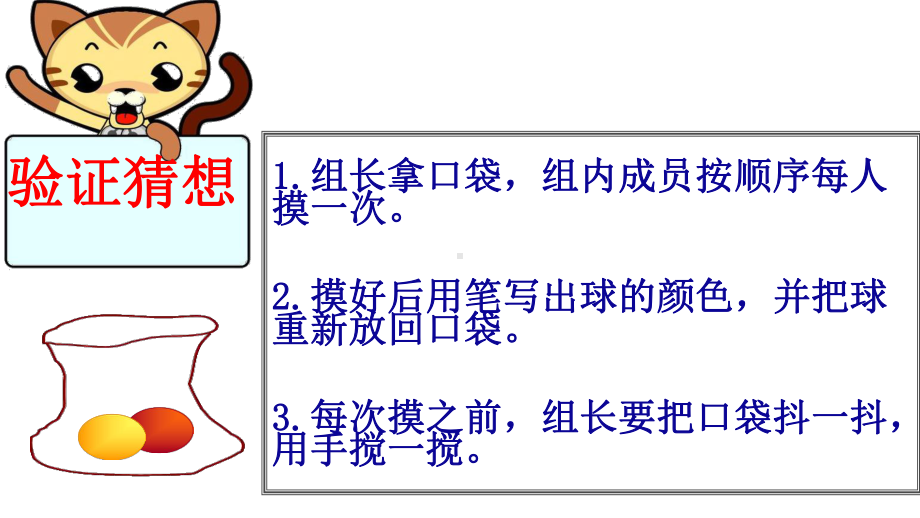 验证猜想

1.组长拿口袋，组内成员按顺序每人摸一次。

2.摸好后用笔写出球的颜色，并把球重新放回口袋。

3.每次摸之前，组长要把口袋抖一抖，用手搅一搅。